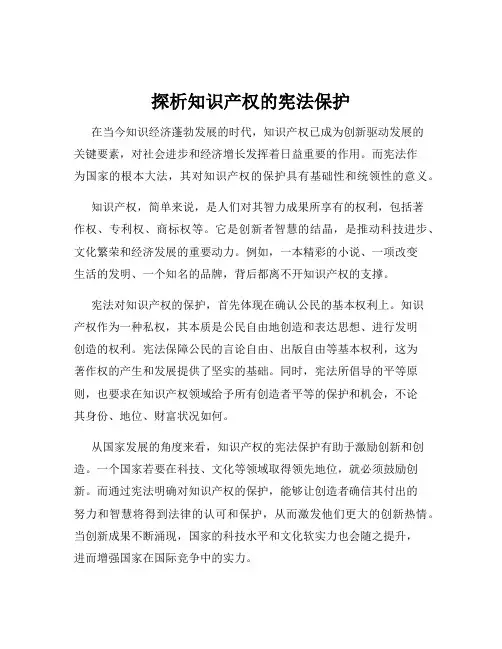 探析知识产权的宪法保护

在当今知识经济蓬勃发展的时代，知识产权已成为创新驱动发展的关键要素，对社会进步和经济增长发挥着日益重要的作用。而宪法作为国家的根本大法，其对知识产权的保护具有基础性和统领性的意义。

知识产权，简单来说，是人们对其智力成果所享有的权利，包括著作权、专利权、商标权等。它是创新者智慧的结晶，是推动科技进步、文化繁荣和经济发展的重要动力。例如，一本精彩的小说、一项改变生活的发明、一个知名的品牌，背后都离不开知识产权的支撑。

宪法对知识产权的保护，首先体现在确认公民的基本权利上。知识产权作为一种私权，其本质是公民自由地创造和表达思想、进行发明创造的权利。宪法保障公民的言论自由、出版自由等基本权利，这为著作权的产生和发展提供了坚实的基础。同时，宪法所倡导的平等原则，也要求在知识产权领域给予所有创造者平等的保护和机会，不论其身份、地位、财富状况如何。

从国家发展的角度来看，知识产权的宪法保护有助于激励创新和创造。一个国家若要在科技、文化等领域取得领先地位，就必须鼓励创新。而通过宪法明确对知识产权的保护，能够让创造者确信其付出的努力和智慧将得到法律的认可和保护，从而激发他们更大的创新热情。当创新成果不断涌现，国家的科技水平和文化软实力也会随之提升，进而增强国家在国际竞争中的实力。